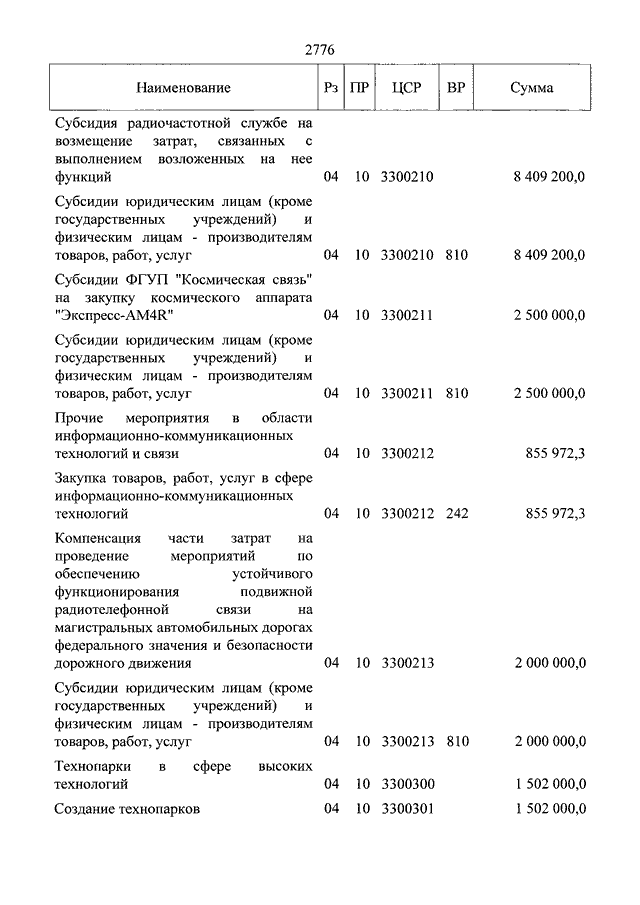 2776

| Наименование | Рз | ПР | ЦСР | ВР | Сумма |
|---|---|---|---|---|---|
| Субсидия радиочастотной службе на возмещение затрат, связанных с выполнением возложенных на нее функций | 04 | 10 | 3300210 | | 8 409 200,0 |
| Субсидии юридическим лицам (кроме государственных учреждений) и физическим лицам - производителям товаров, работ, услуг | 04 | 10 | 3300210 | 810 | 8 409 200,0 |
| Субсидии ФГУП "Космическая связь" на закупку космического аппарата "Экспресс-АМ4R" | 04 | 10 | 3300211 | | 2 500 000,0 |
| Субсидии юридическим лицам (кроме государственных учреждений) и физическим лицам - производителям товаров, работ, услуг | 04 | 10 | 3300211 | 810 | 2 500 000,0 |
| Прочие мероприятия в области информационно-коммуникационных технологий и связи | 04 | 10 | 3300212 | | 855 972,3 |
| Закупка товаров, работ, услуг в сфере информационно-коммуникационных технологий | 04 | 10 | 3300212 | 242 | 855 972,3 |
| Компенсация части затрат на проведение мероприятий по обеспечению устойчивого функционирования подвижной радиотелефонной связи на магистральных автомобильных дорогах федерального значения и безопасности дорожного движения | 04 | 10 | 3300213 | | 2 000 000,0 |
| Субсидии юридическим лицам (кроме государственных учреждений) и физическим лицам - производителям товаров, работ, услуг | 04 | 10 | 3300213 | 810 | 2 000 000,0 |
| Технопарки в сфере высоких технологий | 04 | 10 | 3300300 | | 1 502 000,0 |
| Создание технопарков | 04 | 10 | 3300301 | | 1 502 000,0 |